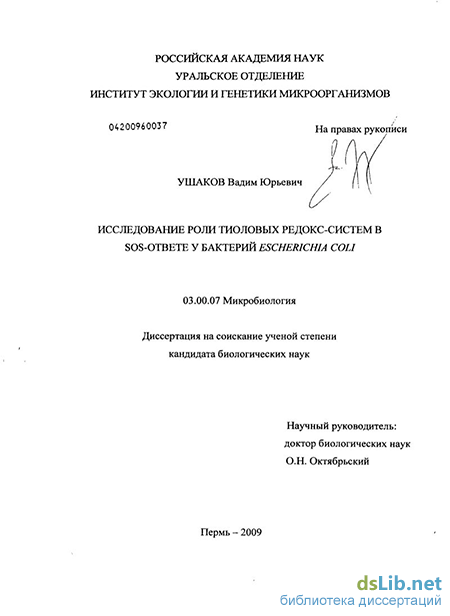 РОССИЙСКАЯ АКАДЕМИЯ НАУК
УРАЛЬСКОЕ ОТДЕЛЕНИЕ
ИНСТИТУТ ЭКОЛОГИИ И ГЕНЕТИКИ МИКРООРГАНИЗМОВ

04200960037

На правах рукописи

УШАКОВ Вадим Юрьевич

ИССЛЕДОВАНИЕ РОЛИ ТИОЛОВЫХ РЕДОКС-СИСТЕМ В SOS-ОТВЕТЕ У БАКТЕРИЙ ESCHERICHIA COLI

03.00.07 Микробиология

Диссертация на соискание ученой степени кандидата биологических наук

Научный руководитель:
доктор биологических наук
О.Н. Октябрьский

Пермь – 2009

dsLib.net
библиотека диссертаций